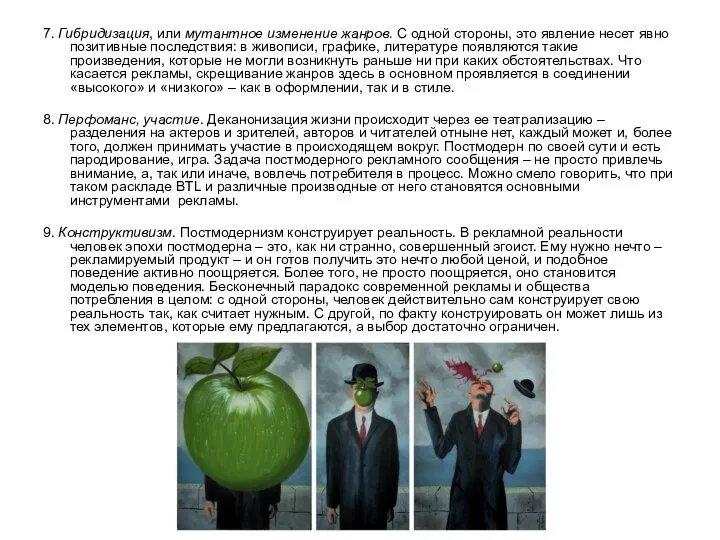 7. Гибридизация, или мутантное изменение жанров. С одной стороны, это явление несет явно позитивные последствия: в живописи, графике, литературе появляются такие произведения, которые не могли возникнуть раньше ни при каких обстоятельствах. Что касается рекламы, скрещивание жанров здесь в основном проявляется в соединении «высокого» и «низкого» – как в оформлении, так и в стиле.

8. Перфоманс, участие. Деканонизация жизни происходит через ее театрализацию – разделения на актеров и зрителей, авторов и читателей отныне нет, каждый может и, более того, должен принимать участие в происходящем вокруг. Постмодерн по своей сути и есть пародирование, игра. Задача постмодерного рекламного сообщения – не просто привлечь внимание, а, так или иначе, вовлечь потребителя в процесс. Можно смело говорить, что при таком раскладе BTL и различные производные от него становятся основными инструментами рекламы.

9. Конструктивизм. Постмодернизм конструирует реальность. В рекламной реальности человек эпохи постмодерна – это, как ни странно, совершенный эгоист. Ему нужно нечто – рекламируемый продукт – и он готов получить это нечто любой ценой, и подобное поведение активно поощряется. Более того, не просто поощряется, оно становится моделью поведения. Бесконечный парадокс современной рекламы и общества потребления в целом: с одной стороны, человек действительно сам конструирует свою реальность так, как считает нужным. С другой, по факту конструировать он может лишь из тех элементов, которые ему предлагаются, а выбор достаточно ограничен.